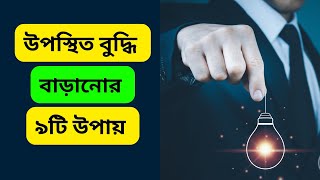 উপস্থিত বুদ্ধি

বাড়ানোর

৯টি উপায়